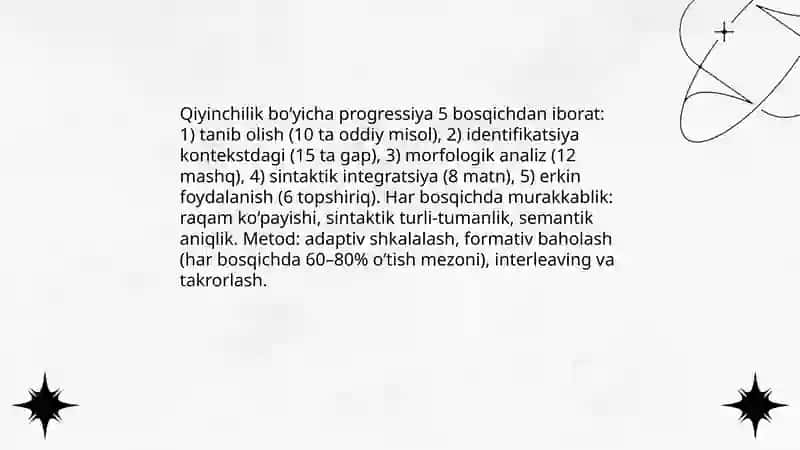 Qiyinchilik bo'yicha progressiya 5 bosqichdan iborat: 1) tanib olish (10 ta oddiy misol), 2) identifikatsiya kontekstdagi (15 ta gap), 3) morfologik analiz (12 mashq), 4) sintaktik integratsiya (8 matn), 5) erkin foydalanish (6 topshiriq). Har bosqichda murakkablik: raqam ko'payishi, sintaktik turli-tumanlik, semantik aniqlik. Metod: adaptiv shkalalash, formativ baholash (har bosqichda 60–80% o'tish mezoni), interleaving va takrorlash.